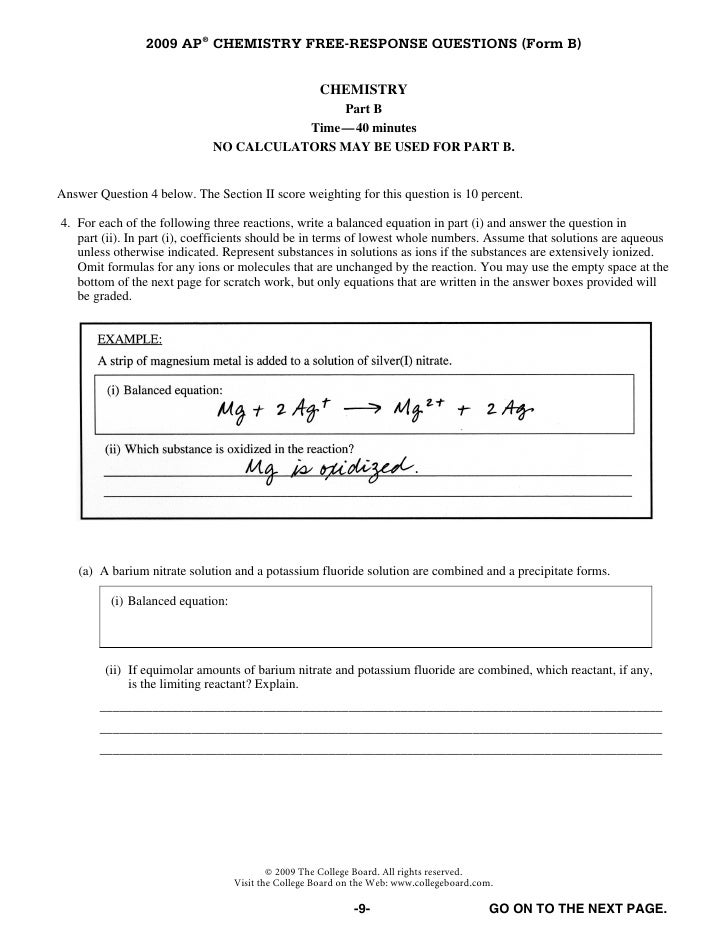 2009 AP® CHEMISTRY FREE-RESPONSE QUESTIONS (Form B)

CHEMISTRY
Part B
Time—40 minutes
NO CALCULATORS MAY BE USED FOR PART B.

Answer Question 4 below. The Section II score weighting for this question is 10 percent.

4. For each of the following three reactions, write a balanced equation in part (i) and answer the question in part (ii). In part (i), coefficients should be in terms of lowest whole numbers. Assume that solutions are aqueous unless otherwise indicated. Represent substances in solutions as ions if the substances are extensively ionized. Omit formulas for any ions or molecules that are unchanged by the reaction. You may use the empty space at the bottom of the next page for scratch work, but only equations that are written in the answer boxes provided will be graded.

EXAMPLE:
A strip of magnesium metal is added to a solution of silver(I) nitrate.

(i) Balanced equation:
$Mg + 2Ag^{+} \longrightarrow Mg^{2+} + 2Ag$

(ii) Which substance is oxidized in the reaction?
Mg is oxidized.

(a) A barium nitrate solution and a potassium fluoride solution are combined and a precipitate forms.

(i) Balanced equation:

(ii) If equimolar amounts of barium nitrate and potassium fluoride are combined, which reactant, if any, is the limiting reactant? Explain.

© 2009 The College Board. All rights reserved.
Visit the College Board on the Web: www.collegeboard.com.

-9-

GO ON TO THE NEXT PAGE.